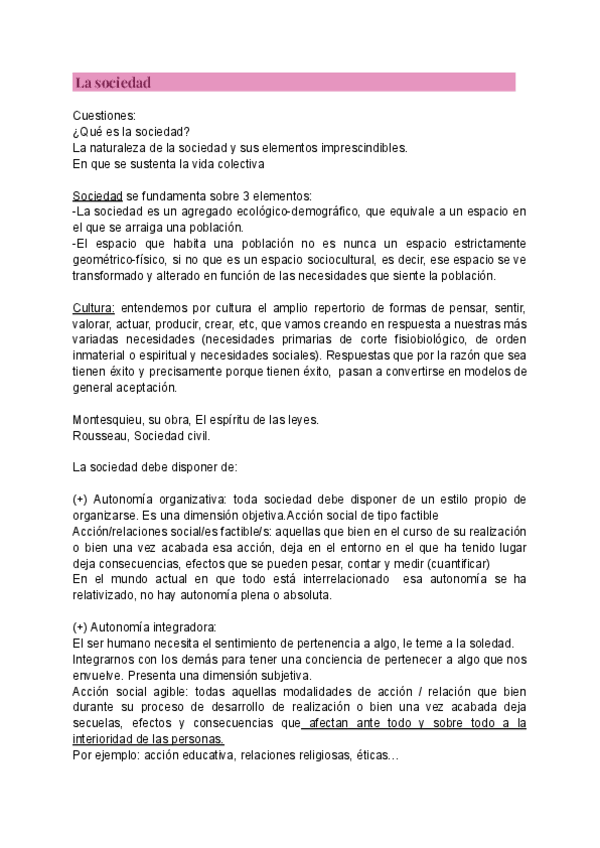 La sociedad

Cuestiones:
¿Qué es la sociedad?
La naturaleza de la sociedad y sus elementos imprescindibles.
En que se sustenta la vida colectiva

Sociedad se fundamenta sobre 3 elementos:
-La sociedad es un agregado ecológico-demográfico, que equivale a un espacio en el que se arraiga una población.
-El espacio que habita una población no es nunca un espacio estrictamente geométrico-físico, si no que es un espacio sociocultural, es decir, ese espacio se ve transformado y alterado en función de las necesidades que siente la población.

Cultura: entendemos por cultura el amplio repertorio de formas de pensar, sentir, valorar, actuar, producir, crear, etc, que vamos creando en respuesta a nuestras más variadas necesidades (necesidades primarias de corte fisiobiológico, de orden inmaterial o espiritual y necesidades sociales). Respuestas que por la razón que sea tienen éxito y precisamente porque tienen éxito, pasan a convertirse en modelos de general aceptación.

Montesquieu, su obra, El espíritu de las leyes.
Rousseau, Sociedad civil.

La sociedad debe disponer de:

(+) Autonomía organizativa: toda sociedad debe disponer de un estilo propio de organizarse. Es una dimensión objetiva.Acción social de tipo factible
Acción/relaciones social/es factible/s: aquellas que bien en el curso de su realización o bien una vez acabada esa acción, deja en el entorno en el que ha tenido lugar deja consecuencias, efectos que se pueden pesar, contar y medir (cuantificar)
En el mundo actual en que todo está interrelacionado esa autonomía se ha relativizado, no hay autonomía plena o absoluta.

(+) Autonomía integradora:
El ser humano necesita el sentimiento de pertenencia a algo, le teme a la soledad.
Integrarnos con los demás para tener una conciencia de pertenecer a algo que nos envuelve. Presenta una dimensión subjetiva.
Acción social agible: todas aquellas modalidades de acción / relación que bien durante su proceso de desarrollo de realización o bien una vez acabada deja secuelas, efectos y consecuencias que afectan ante todo y sobre todo a la interioridad de las personas.
Por ejemplo: acción educativa, relaciones religiosas, éticas…